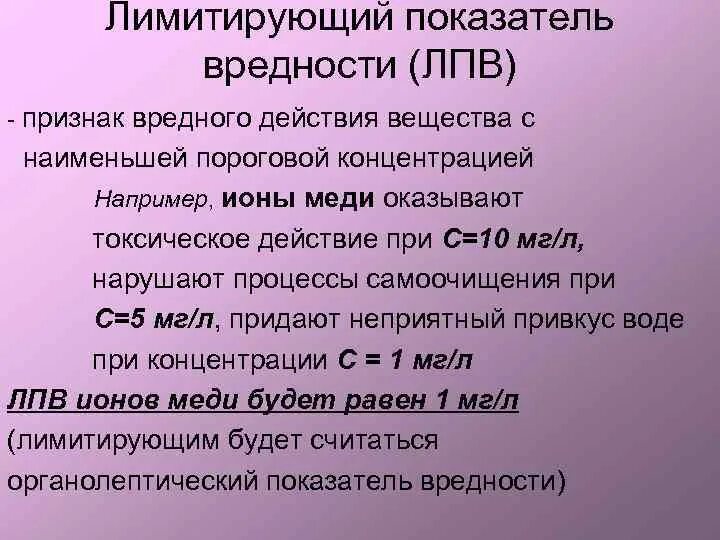 Лимитирующий показатель вредности (ЛПВ)

- признак вредного действия вещества с наименьшей пороговой концентрацией

Например, ионы меди оказывают токсическое действие при С=10 мг/л, нарушают процессы самоочищения при С=5 мг/л, придают неприятный привкус воде при концентрации С = 1 мг/л

ЛПВ ионов меди будет равен 1 мг/л (лимитирующим будет считаться органолептический показатель вредности)